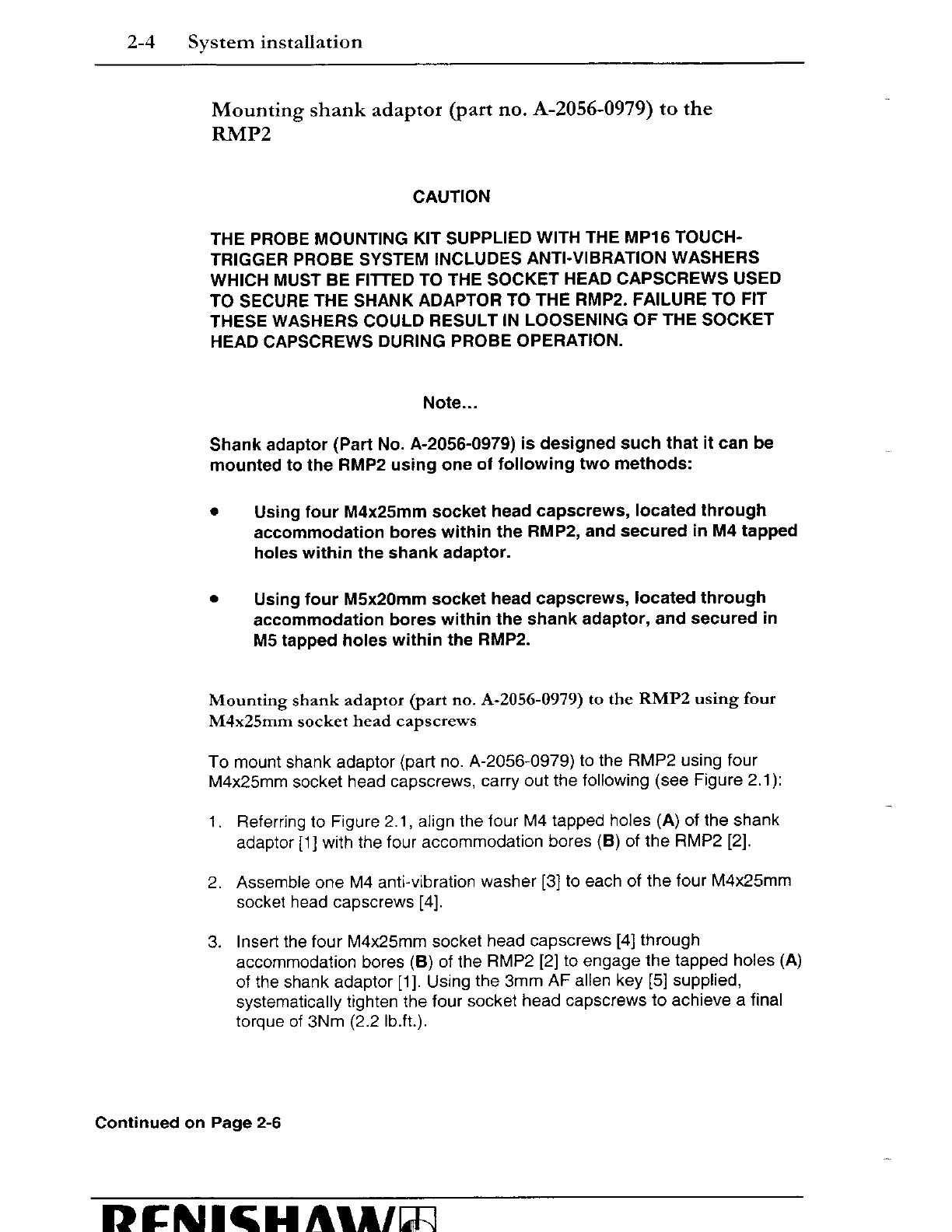 2-4 System installation

Mounting shank adaptor (part no. A-2056-0979) to the RMP2

CAUTION

THE PROBE MOUNTING KIT SUPPLIED WITH THE MP16 TOUCH-TRIGGER PROBE SYSTEM INCLUDES ANTI-VIBRATION WASHERS WHICH MUST BE FITTED TO THE SOCKET HEAD CAPSCREWS USED TO SECURE THE SHANK ADAPTOR TO THE RMP2. FAILURE TO FIT THESE WASHERS COULD RESULT IN LOOSENING OF THE SOCKET HEAD CAPSCREWS DURING PROBE OPERATION.

Note...

Shank adaptor (Part No. A-2056-0979) is designed such that it can be mounted to the RMP2 using one of following two methods:

• Using four M4x25mm socket head capscrews, located through accommodation bores within the RMP2, and secured in M4 tapped holes within the shank adaptor.

• Using four M5x20mm socket head capscrews, located through accommodation bores within the shank adaptor, and secured in M5 tapped holes within the RMP2.

Mounting shank adaptor (part no. A-2056-0979) to the RMP2 using four M4x25mm socket head capscrews

To mount shank adaptor (part no. A-2056-0979) to the RMP2 using four M4x25mm socket head capscrews, carry out the following (see Figure 2.1):

1. Referring to Figure 2.1, align the four M4 tapped holes (A) of the shank adaptor [1] with the four accommodation bores (B) of the RMP2 [2].

2. Assemble one M4 anti-vibration washer [3] to each of the four M4x25mm socket head capscrews [4].

3. Insert the four M4x25mm socket head capscrews [4] through accommodation bores (B) of the RMP2 [2] to engage the tapped holes (A) of the shank adaptor [1]. Using the 3mm AF allen key [5] supplied, systematically tighten the four socket head capscrews to achieve a final torque of 3Nm (2.2 lb.ft.).

Continued on Page 2-6

RENISHAW